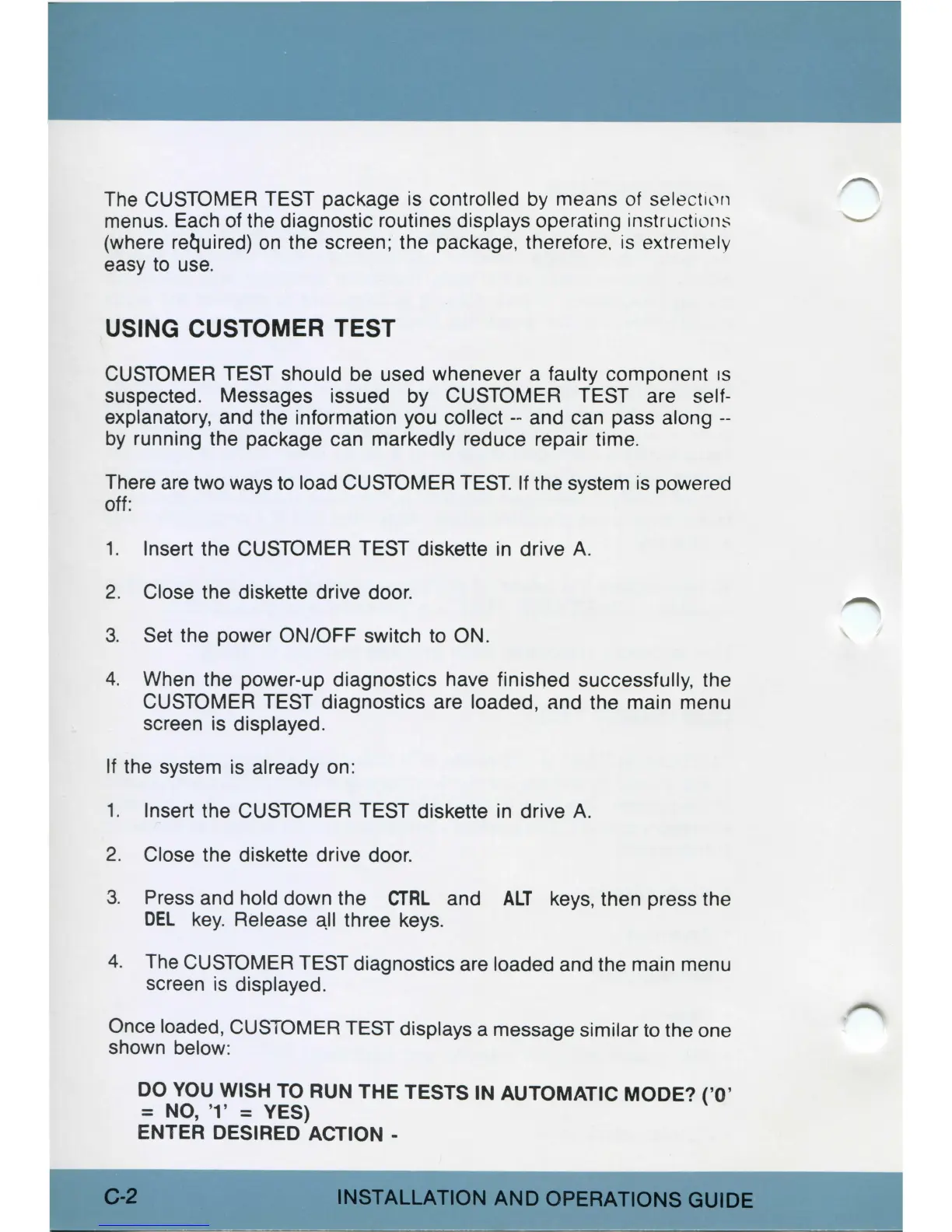 The CUSTOMER TEST package is controlled by means of selection menus. Each of the diagnostic routines displays operating instructions (where required) on the screen; the package, therefore, is extremely easy to use.

USING CUSTOMER TEST

CUSTOMER TEST should be used whenever a faulty component is suspected. Messages issued by CUSTOMER TEST are self-explanatory, and the information you collect -- and can pass along -- by running the package can markedly reduce repair time.

There are two ways to load CUSTOMER TEST. If the system is powered off:

1. Insert the CUSTOMER TEST diskette in drive A.

2. Close the diskette drive door.

3. Set the power ON/OFF switch to ON.

4. When the power-up diagnostics have finished successfully, the CUSTOMER TEST diagnostics are loaded, and the main menu screen is displayed.

If the system is already on:

1. Insert the CUSTOMER TEST diskette in drive A.

2. Close the diskette drive door.

3. Press and hold down the CTRL and ALT keys, then press the DEL key. Release all three keys.

4. The CUSTOMER TEST diagnostics are loaded and the main menu screen is displayed.

Once loaded, CUSTOMER TEST displays a message similar to the one shown below:

DO YOU WISH TO RUN THE TESTS IN AUTOMATIC MODE? ('0' = NO, '1' = YES)
ENTER DESIRED ACTION -

C-2 INSTALLATION AND OPERATIONS GUIDE